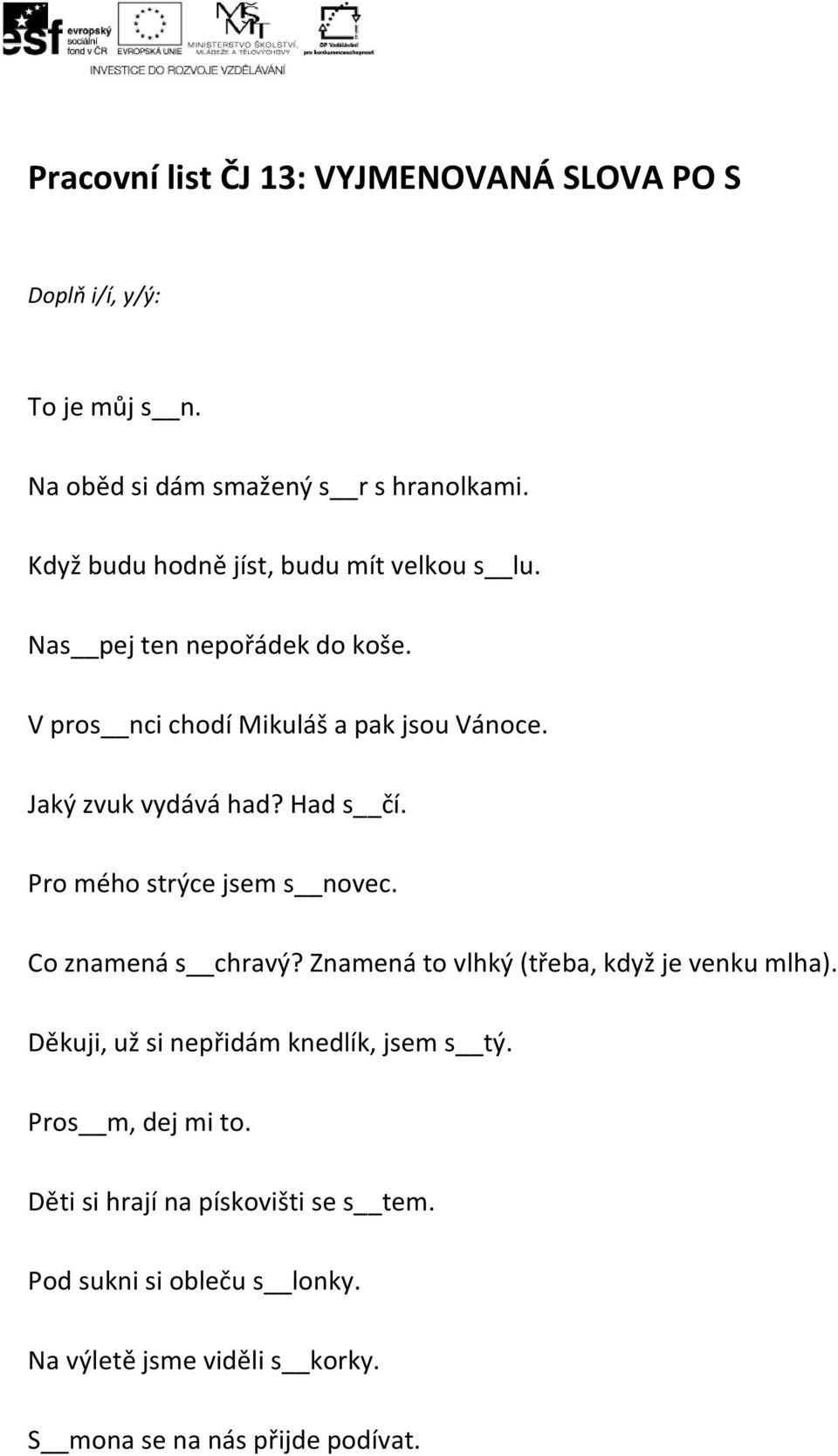 esf evropský sociální fond v ČR EVROPSKÁ UNIE MINISTERSTVO ŠKOLSTVÍ, MLÁDEŽE A TĚLOVÝCHOVY OP Vzdělávání pro konkurenceschopnost
INVESTICE DO ROZVOJE VZDĚLÁVÁNÍ

Pracovní list ČJ 13: VYJMENOVANÁ SLOVA PO S

Doplň i/í, y/ý:

To je můj s__n.

Na oběd si dám smažený s__r s hranolkami.

Když budu hodně jíst, budu mít velkou s__lu.

Nas__pej ten nepořádek do koše.

V pros__nci chodí Mikuláš a pak jsou Vánoce.

Jaký zvuk vydává had? Had s__čí.

Pro mého strýce jsem s__novec.

Co znamená s__chravý? Znamená to vlhký (třeba, když je venku mlha).

Děkuji, už si nepřidám knedlík, jsem s__tý.

Pros__m, dej mi to.

Děti si hrají na pískovišti se s__tem.

Pod sukni si obleču s__lonky.

Na výletě jsme viděli s__korky.

S__mona se na nás přijde podívat.